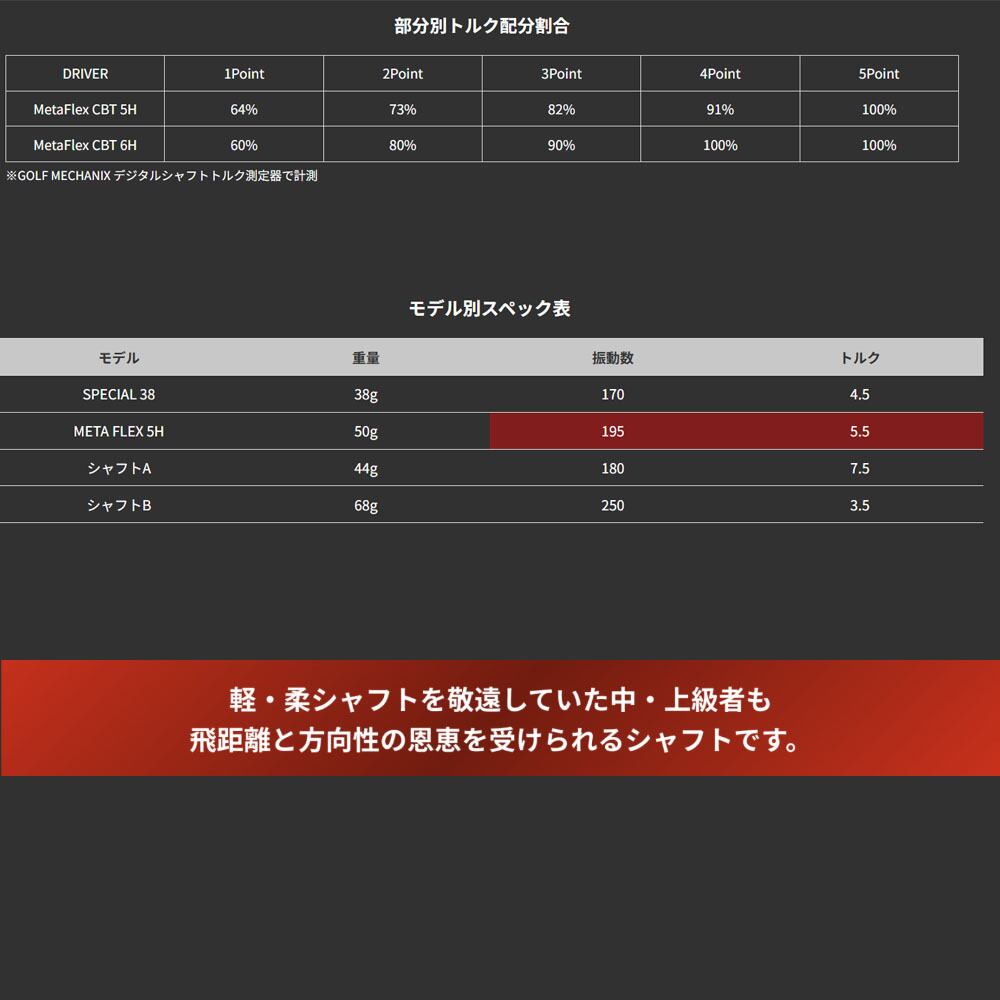 部分別トルク配分割合

| DRIVER | 1Point | 2Point | 3Point | 4Point | 5Point |
|---|---|---|---|---|---|
| MetaFlex CBT 5H | 64% | 73% | 82% | 91% | 100% |
| MetaFlex CBT 6H | 60% | 80% | 90% | 100% | 100% |

※GOLF MECHANIX デジタルシャフトトルク測定器で計測

モデル別スペック表

| モデル | 重量 | 振動数 | トルク |
|---|---|---|---|
| SPECIAL 38 | 38g | 170 | 4.5 |
| META FLEX 5H | 50g | 195 | 5.5 |
| シャフトA | 44g | 180 | 7.5 |
| シャフトB | 68g | 250 | 3.5 |

軽・柔シャフトを敬遠していた中・上級者も
飛距離と方向性の恩恵を受けられるシャフトです。